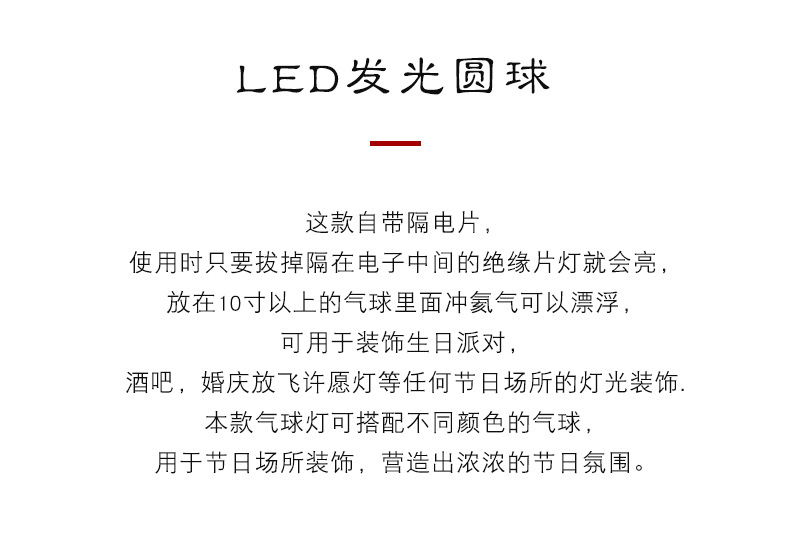 LED发光圆球

这款自带隔电片，
使用时只要拔掉隔在电子中间的绝缘片灯就会亮，
放在10寸以上的气球里面冲氦气可以漂浮，
可用于装饰生日派对，
酒吧，婚庆放飞许愿灯等任何节日场所的灯光装饰.
本款气球灯可搭配不同颜色的气球，
用于节日场所装饰，营造出浓浓的节日氛围。